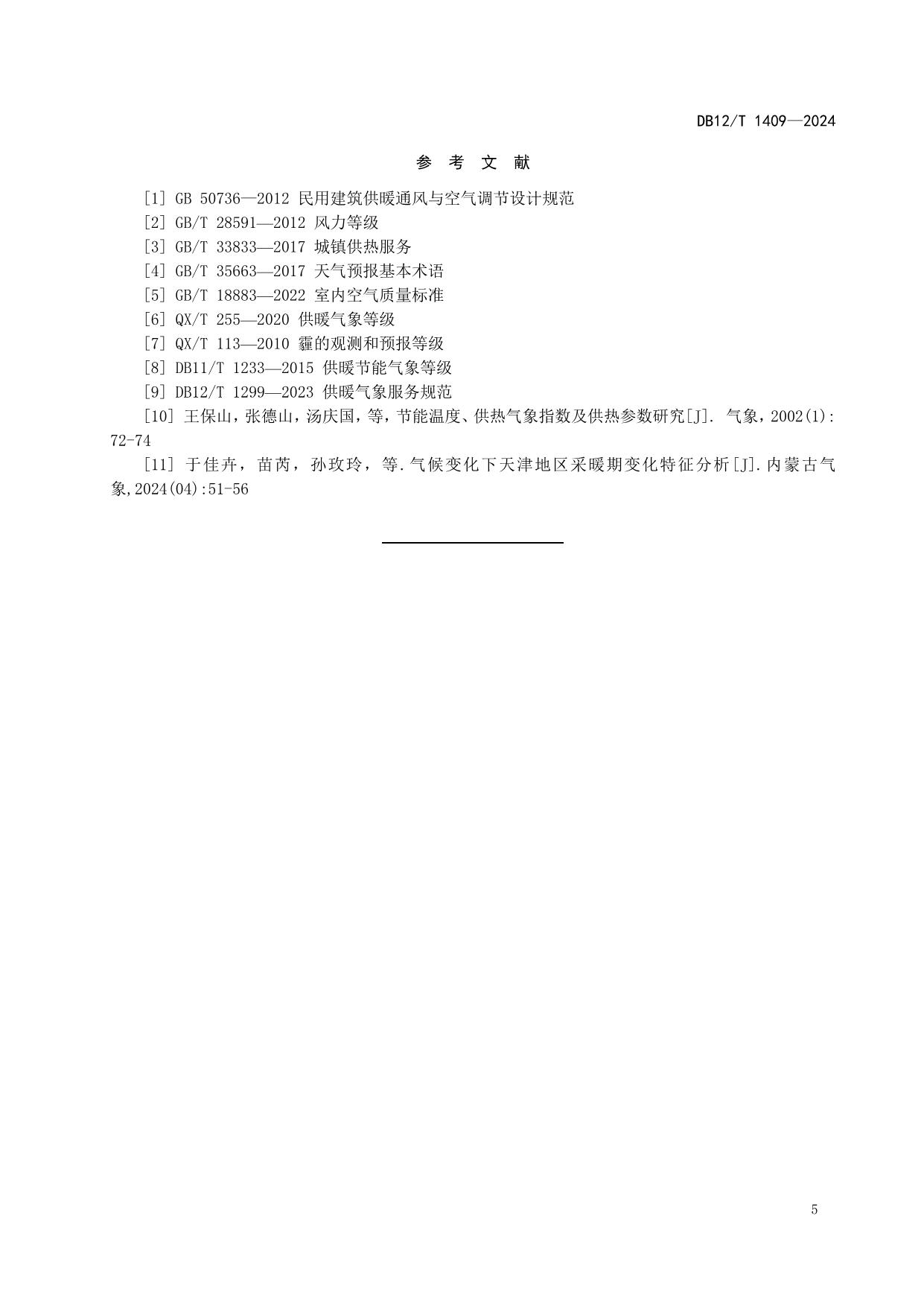 DB12/T 1409—2024

参 考 文 献

[1] GB 50736—2012 民用建筑供暖通风与空气调节设计规范

[2] GB/T 28591—2012 风力等级

[3] GB/T 33833—2017 城镇供热服务

[4] GB/T 35663—2017 天气预报基本术语

[5] GB/T 18883—2022 室内空气质量标准

[6] QX/T 255—2020 供暖气象等级

[7] QX/T 113—2010 霾的观测和预报等级

[8] DB11/T 1233—2015 供暖节能气象等级

[9] DB12/T 1299—2023 供暖气象服务规范

[10] 王保山，张德山，汤庆国，等，节能温度、供热气象指数及供热参数研究[J]. 气象，2002(1): 72-74

[11] 于佳卉，苗芮，孙玫玲，等.气候变化下天津地区采暖期变化特征分析[J].内蒙古气象,2024(04):51-56

5